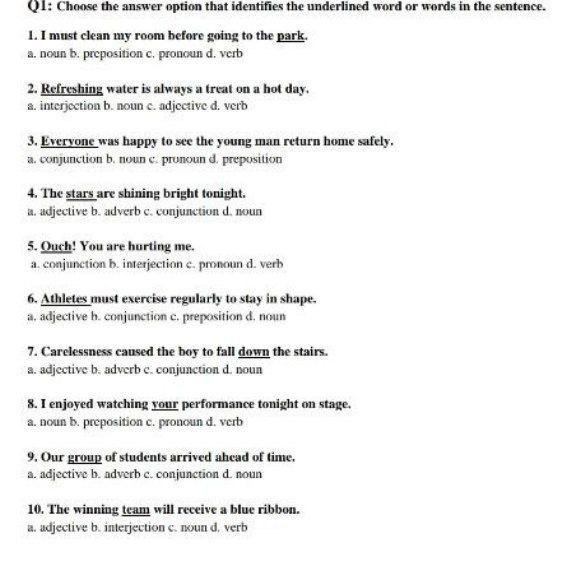 Q1: Choose the answer option that identifies the underlined word or words in the sentence.

1. I must clean my room before going to the park.
a. noun b. preposition c. pronoun d. verb

2. Refreshing water is always a treat on a hot day.
a. interjection b. noun c. adjective d. verb

3. Everyone was happy to see the young man return home safely.
a. conjunction b. noun c. pronoun d. preposition

4. The stars are shining bright tonight.
a. adjective b. adverb c. conjunction d. noun

5. Ouch! You are hurting me.
a. conjunction b. interjection c. pronoun d. verb

6. Athletes must exercise regularly to stay in shape.
a. adjective b. conjunction c. preposition d. noun

7. Carelessness caused the boy to fall down the stairs.
a. adjective b. adverb c. conjunction d. noun

8. I enjoyed watching your performance tonight on stage.
a. noun b. preposition c. pronoun d. verb

9. Our group of students arrived ahead of time.
a. adjective b. adverb c. conjunction d. noun

10. The winning team will receive a blue ribbon.
a. adjective b. interjection c. noun d. verb